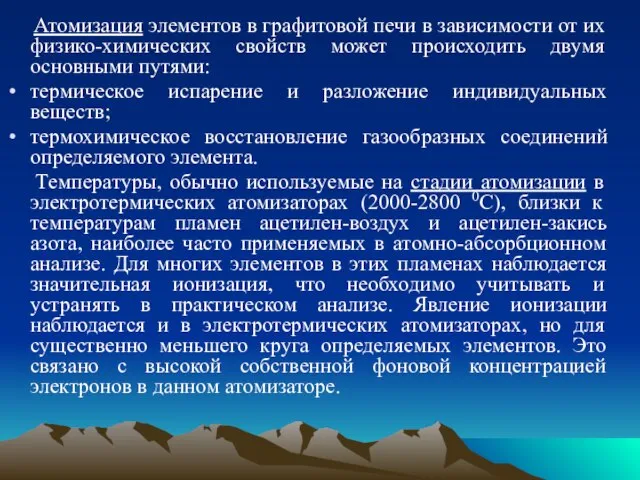 Атомизация элементов в графитовой печи в зависимости от их физико-химических свойств может происходить двумя основными путями:

• термическое испарение и разложение индивидуальных веществ;

• термохимическое восстановление газообразных соединений определяемого элемента.

Температуры, обычно используемые на стадии атомизации в электротермических атомизаторах (2000-2800 $^0$С), близки к температурам пламен ацетилен-воздух и ацетилен-закись азота, наиболее часто применяемых в атомно-абсорбционном анализе. Для многих элементов в этих пламенах наблюдается значительная ионизация, что необходимо учитывать и устранять в практическом анализе. Явление ионизации наблюдается и в электротермических атомизаторах, но для существенно меньшего круга определяемых элементов. Это связано с высокой собственной фоновой концентрацией электронов в данном атомизаторе.